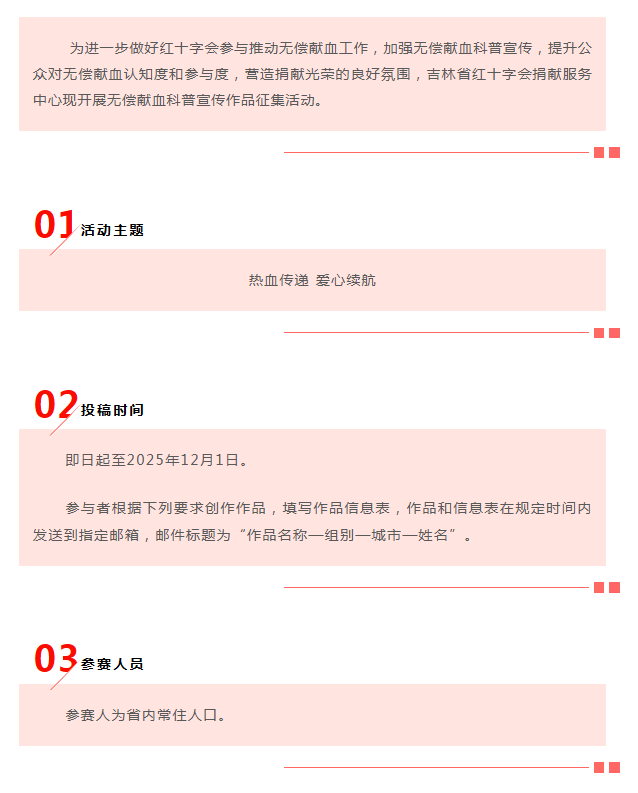 为进一步做好红十字会参与推动无偿献血工作，加强无偿献血科普宣传，提升公众对无偿献血认知度和参与度，营造捐献光荣的良好氛围，吉林省红十字会捐献服务中心现开展无偿献血科普宣传作品征集活动。

01 活动主题

热血传递 爱心续航

02 投稿时间

即日起至2025年12月1日。

参与者根据下列要求创作作品，填写作品信息表，作品和信息表在规定时间内发送到指定邮箱，邮件标题为“作品名称—组别—城市—姓名”。

03 参赛人员

参赛人为省内常住人口。